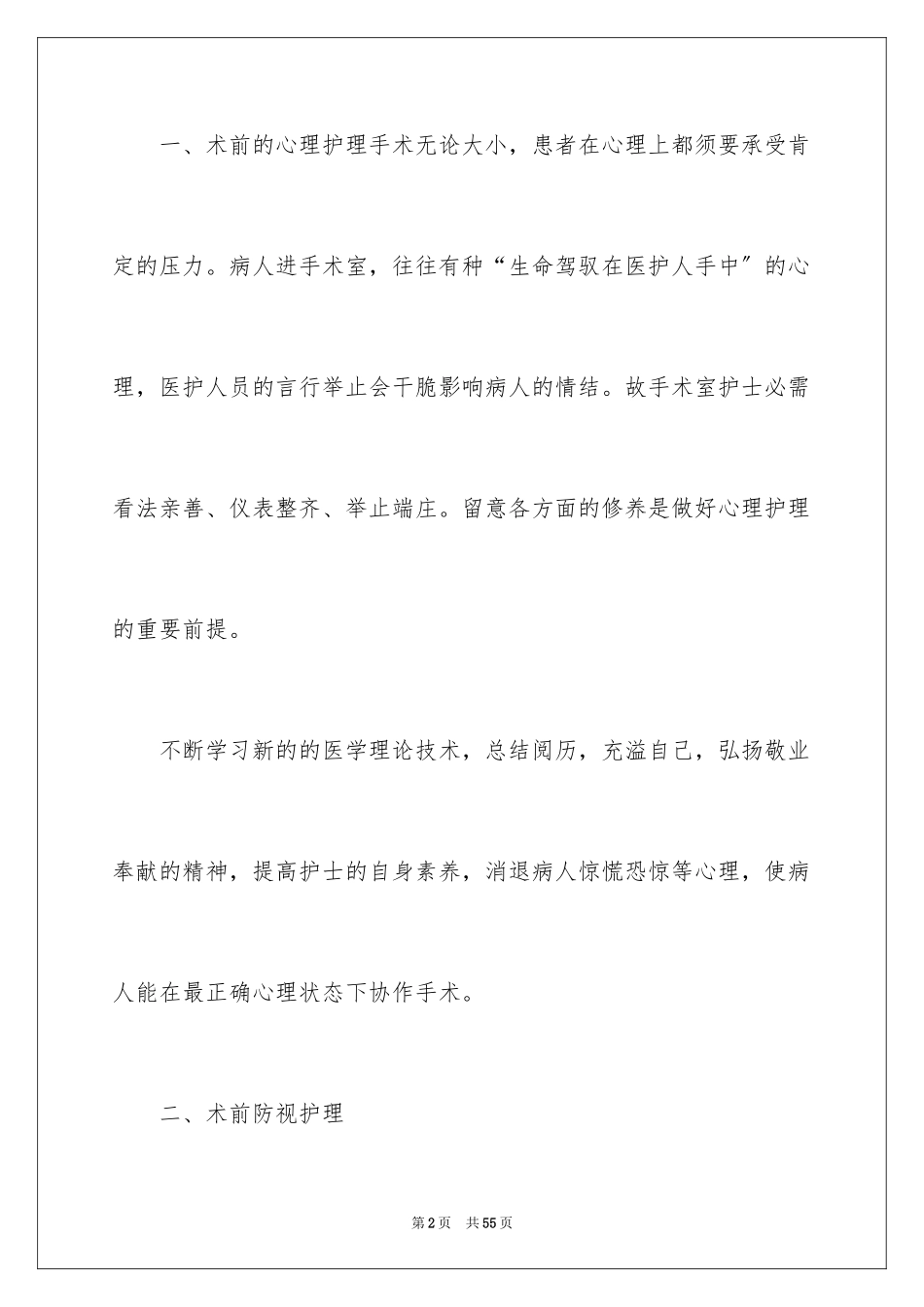 一、术前的心理护理手术无论大小，患者在心理上都须要承受肯定的压力。病人进手术室，往往有种“生命驾驭在医护人手中”的心理，医护人员的言行举止会干脆影响病人的情结。故手术室护士必需看法亲善、仪表整齐、举止端庄。留意各方面的修养是做好心理护理的重要前提。

不断学习新的的医学理论技术，总结阅历，充溢自己，弘扬敬业奉献的精神，提高护士的自身素养，消退病人惊慌恐惊等心理，使病人能在最正确心理状态下协作手术。

二、术前防视护理

第2页 共55页